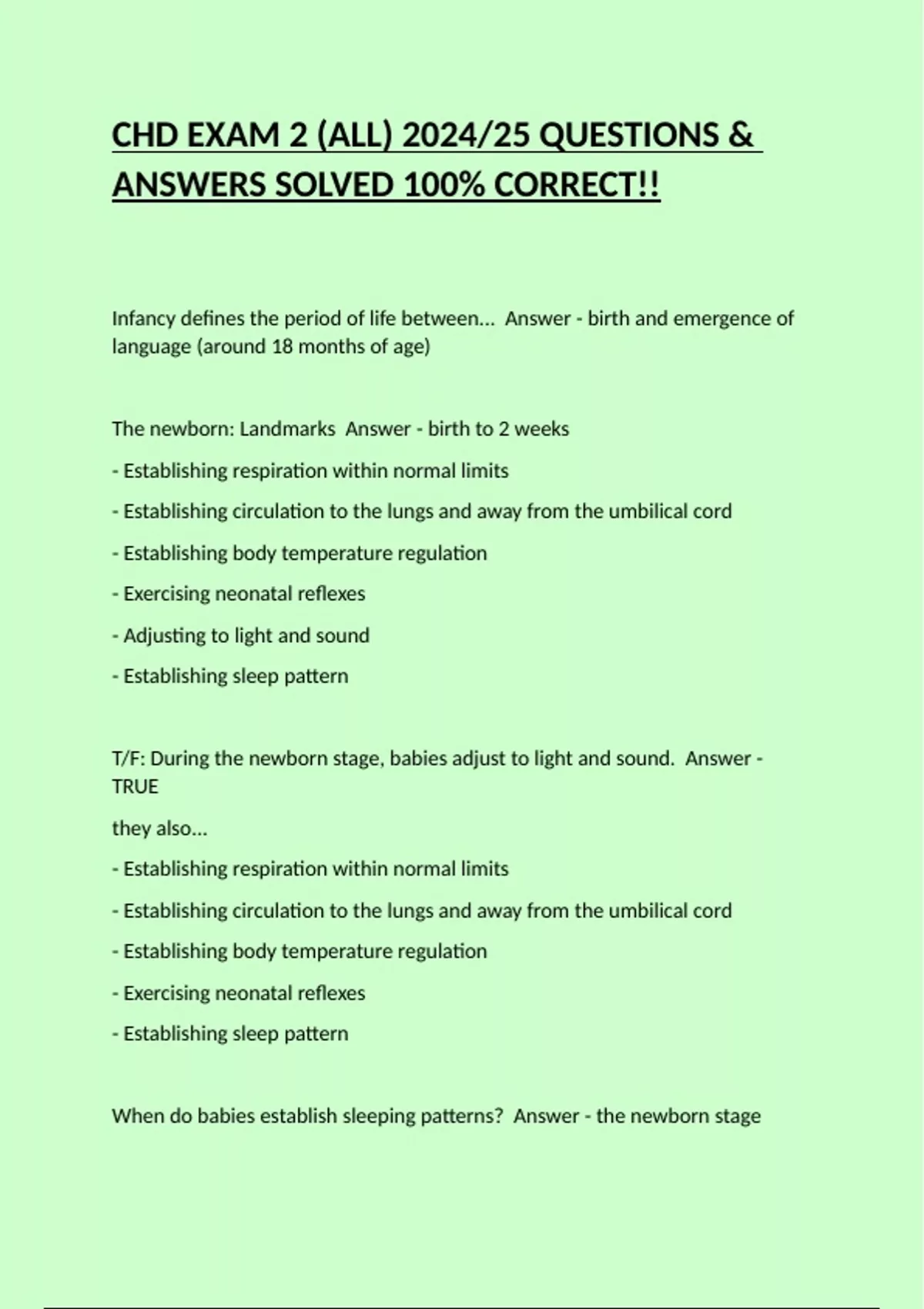 CHD EXAM 2 (ALL) 2024/25 QUESTIONS & ANSWERS SOLVED 100% CORRECT!!

Infancy defines the period of life between... Answer - birth and emergence of language (around 18 months of age)

The newborn: Landmarks Answer - birth to 2 weeks

- Establishing respiration within normal limits

- Establishing circulation to the lungs and away from the umbilical cord

- Establishing body temperature regulation

- Exercising neonatal reflexes

- Adjusting to light and sound

- Establishing sleep pattern

T/F: During the newborn stage, babies adjust to light and sound. Answer - TRUE

they also...

- Establishing respiration within normal limits

- Establishing circulation to the lungs and away from the umbilical cord

- Establishing body temperature regulation

- Exercising neonatal reflexes

- Establishing sleep pattern

When do babies establish sleeping patterns? Answer - the newborn stage